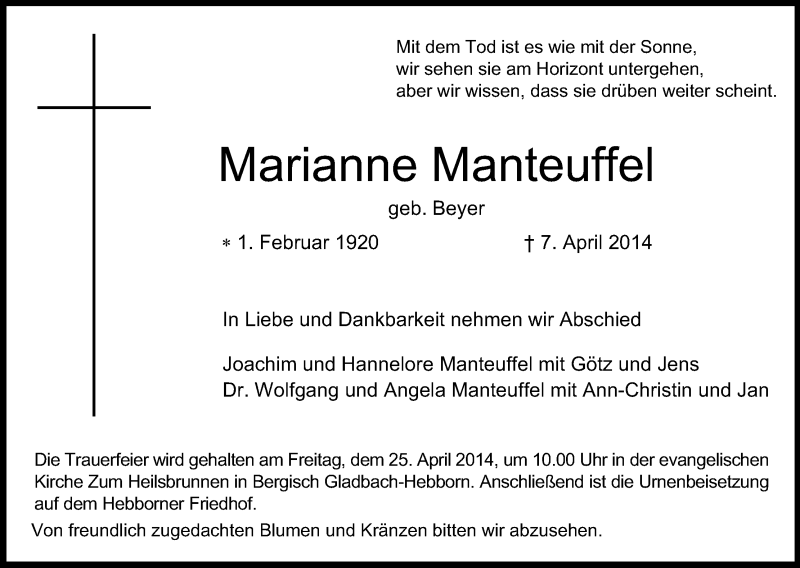 Mit dem Tod ist es wie mit der Sonne,
wir sehen sie am Horizont untergehen,
aber wir wissen, dass sie drüben weiter scheint.

Marianne Manteuffel

geb. Beyer

* 1. Februar 1920 † 7. April 2014

In Liebe und Dankbarkeit nehmen wir Abschied

Joachim und Hannelore Manteuffel mit Götz und Jens
Dr. Wolfgang und Angela Manteuffel mit Ann-Christin und Jan

Die Trauerfeier wird gehalten am Freitag, dem 25. April 2014, um 10.00 Uhr in der evangelischen Kirche Zum Heilsbrunnen in Bergisch Gladbach-Hebborn. Anschließend ist die Urnenbeisetzung auf dem Hebborner Friedhof.

Von freundlich zugedachten Blumen und Kränzen bitten wir abzusehen.